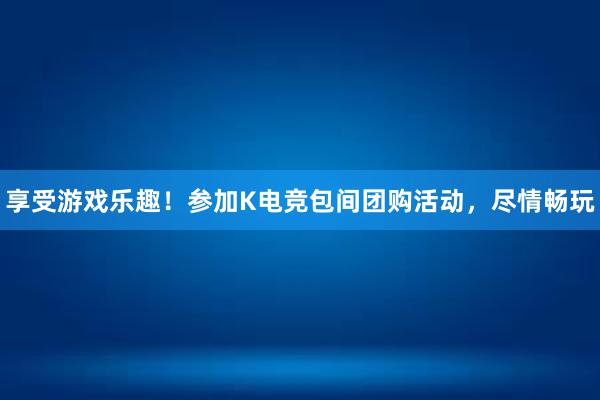 享受游戏乐趣！参加K电竞包间团购活动，尽情畅玩